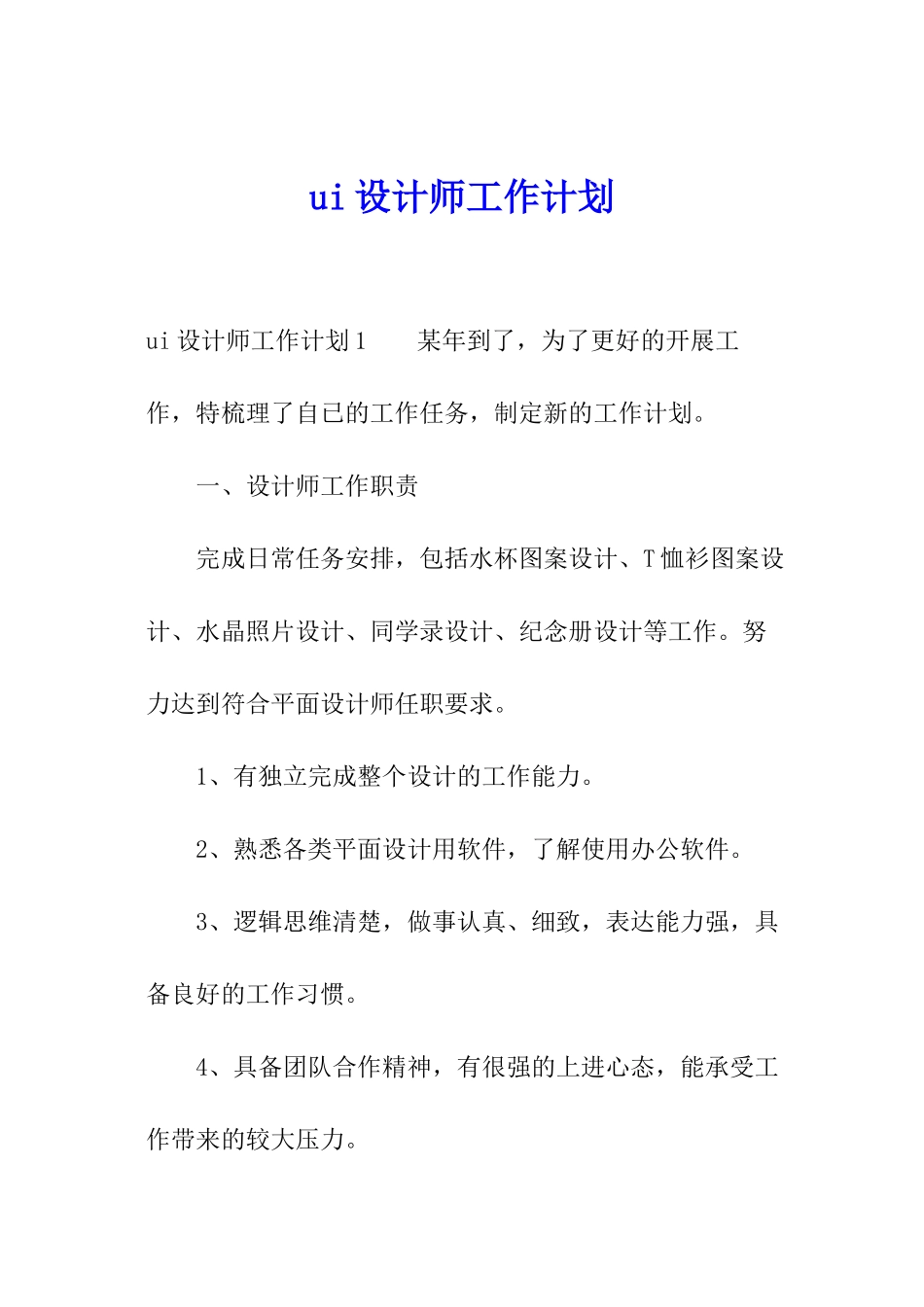 ui 设计师工作计划

ui 设计师工作计划 1　　某年到了，为了更好的开展工作，特梳理了自己的工作任务，制定新的工作计划。

一、设计师工作职责

完成日常任务安排，包括水杯图案设计、T 恤衫图案设计、水晶照片设计、同学录设计、纪念册设计等工作。努力达到符合平面设计师任职要求。

1、有独立完成整个设计的工作能力。

2、熟悉各类平面设计用软件，了解使用办公软件。

3、逻辑思维清楚，做事认真、细致，表达能力强，具备良好的工作习惯。

4、具备团队合作精神，有很强的上进心态，能承受工作带来的较大压力。